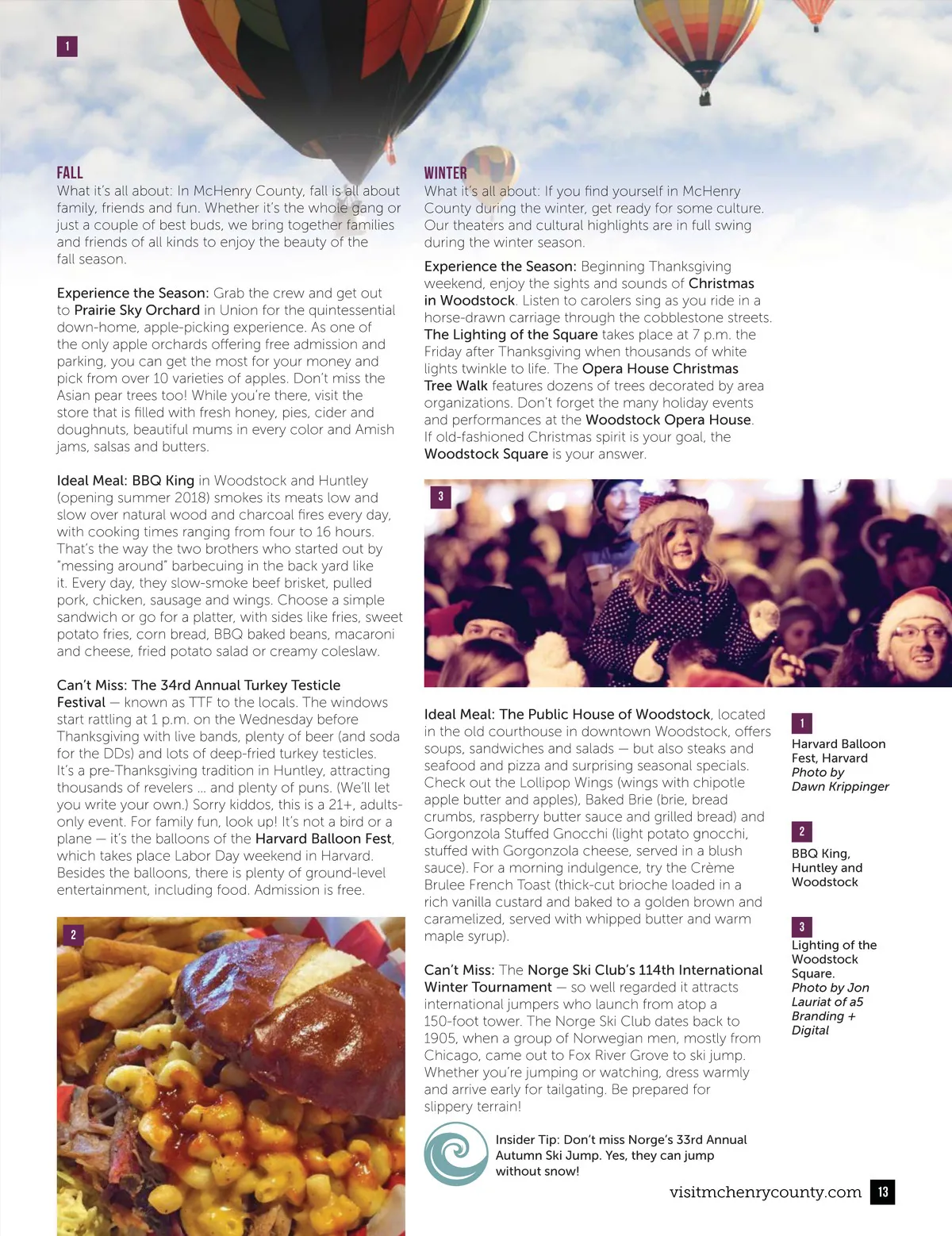 1

FALL
What it's all about: In McHenry County, fall is all about family, friends and fun. Whether it's the whole gang or just a couple of best buds, we bring together families and friends of all kinds to enjoy the beauty of the fall season.

Experience the Season: Grab the crew and get out to Prairie Sky Orchard in Union for the quintessential down-home, apple-picking experience. As one of the only apple orchards offering free admission and parking, you can get the most for your money and pick from over 10 varieties of apples. Don't miss the Asian pear trees too! While you're there, visit the store that is filled with fresh honey, pies, cider and doughnuts, beautiful mums in every color and Amish jams, salsas and butters.

Ideal Meal: BBQ King in Woodstock and Huntley (opening summer 2018) smokes its meats low and slow over natural wood and charcoal fires every day, with cooking times ranging from four to 16 hours. That's the way the two brothers who started out by "messing around" barbecuing in the back yard like it. Every day, they slow-smoke beef brisket, pulled pork, chicken, sausage and wings. Choose a simple sandwich or go for a platter, with sides like fries, sweet potato fries, corn bread, BBQ baked beans, macaroni and cheese, fried potato salad or creamy coleslaw.

Can't Miss: The 34rd Annual Turkey Testicle Festival — known as TTF to the locals. The windows start rattling at 1 p.m. on the Wednesday before Thanksgiving with live bands, plenty of beer (and soda for the DDs) and lots of deep-fried turkey testicles. It's a pre-Thanksgiving tradition in Huntley, attracting thousands of revelers ... and plenty of puns. (We'll let you write your own.) Sorry kiddos, this is a 21+, adults-only event. For family fun, look up! It's not a bird or a plane — it's the balloons of the Harvard Balloon Fest, which takes place Labor Day weekend in Harvard. Besides the balloons, there is plenty of ground-level entertainment, including food. Admission is free.

2

WINTER
What it's all about: If you find yourself in McHenry County during the winter, get ready for some culture. Our theaters and cultural highlights are in full swing during the winter season.

Experience the Season: Beginning Thanksgiving weekend, enjoy the sights and sounds of Christmas in Woodstock. Listen to carolers sing as you ride in a horse-drawn carriage through the cobblestone streets. The Lighting of the Square takes place at 7 p.m. the Friday after Thanksgiving when thousands of white lights twinkle to life. The Opera House Christmas Tree Walk features dozens of trees decorated by area organizations. Don't forget the many holiday events and performances at the Woodstock Opera House. If old-fashioned Christmas spirit is your goal, the Woodstock Square is your answer.

3

Ideal Meal: The Public House of Woodstock, located in the old courthouse in downtown Woodstock, offers soups, sandwiches and salads — but also steaks and seafood and pizza and surprising seasonal specials. Check out the Lollipop Wings (wings with chipotle apple butter and apples), Baked Brie (brie, bread crumbs, raspberry butter sauce and grilled bread) and Gorgonzola Stuffed Gnocchi (light potato gnocchi, stuffed with Gorgonzola cheese, served in a blush sauce). For a morning indulgence, try the Crème Brulee French Toast (thick-cut brioche loaded in a rich vanilla custard and baked to a golden brown and caramelized, served with whipped butter and warm maple syrup).

Can't Miss: The Norge Ski Club's 114th International Winter Tournament — so well regarded it attracts international jumpers who launch from atop a 150-foot tower. The Norge Ski Club dates back to 1905, when a group of Norwegian men, mostly from Chicago, came out to Fox River Grove to ski jump. Whether you're jumping or watching, dress warmly and arrive early for tailgating. Be prepared for slippery terrain!

Insider Tip: Don't miss Norge's 33rd Annual Autumn Ski Jump. Yes, they can jump without snow!

1
Harvard Balloon Fest, Harvard
Photo by Dawn Krippinger

2
BBQ King, Huntley and Woodstock

3
Lighting of the Woodstock Square.
Photo by Jon Lauriat of a5 Branding + Digital

visitmchenrycounty.com 13